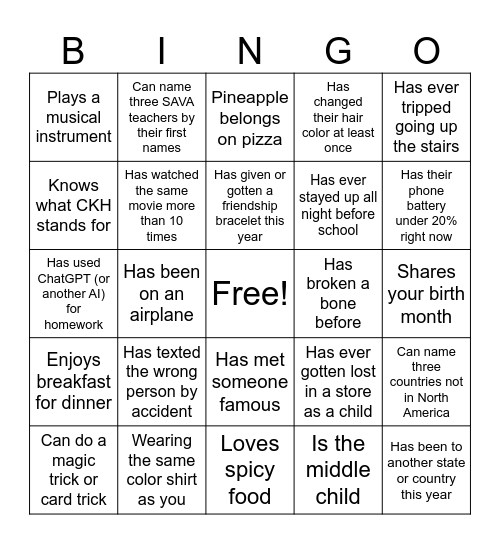 | B | I | N | G | O |
|---|---|---|---|---|
| Plays a musical instrument | Can name three SAVA teachers by their first names | Pineapple belongs on pizza | Has changed their hair color at least once | Has ever tripped going up the stairs |
| Knows what CKH stands for | Has watched the same movie more than 10 times | Has given or gotten a friendship bracelet this year | Has ever stayed up all night before school | Has their phone battery under 20% right now |
| Has used ChatGPT (or another AI) for homework | Has been on an airplane | Free! | Has broken a bone before | Shares your birth month |
| Enjoys breakfast for dinner | Has texted the wrong person by accident | Has met someone famous | Has ever gotten lost in a store as a child | Can name three countries not in North America |
| Can do a magic trick or card trick | Wearing the same color shirt as you | Loves spicy food | Is the middle child | Has been to another state or country this year |